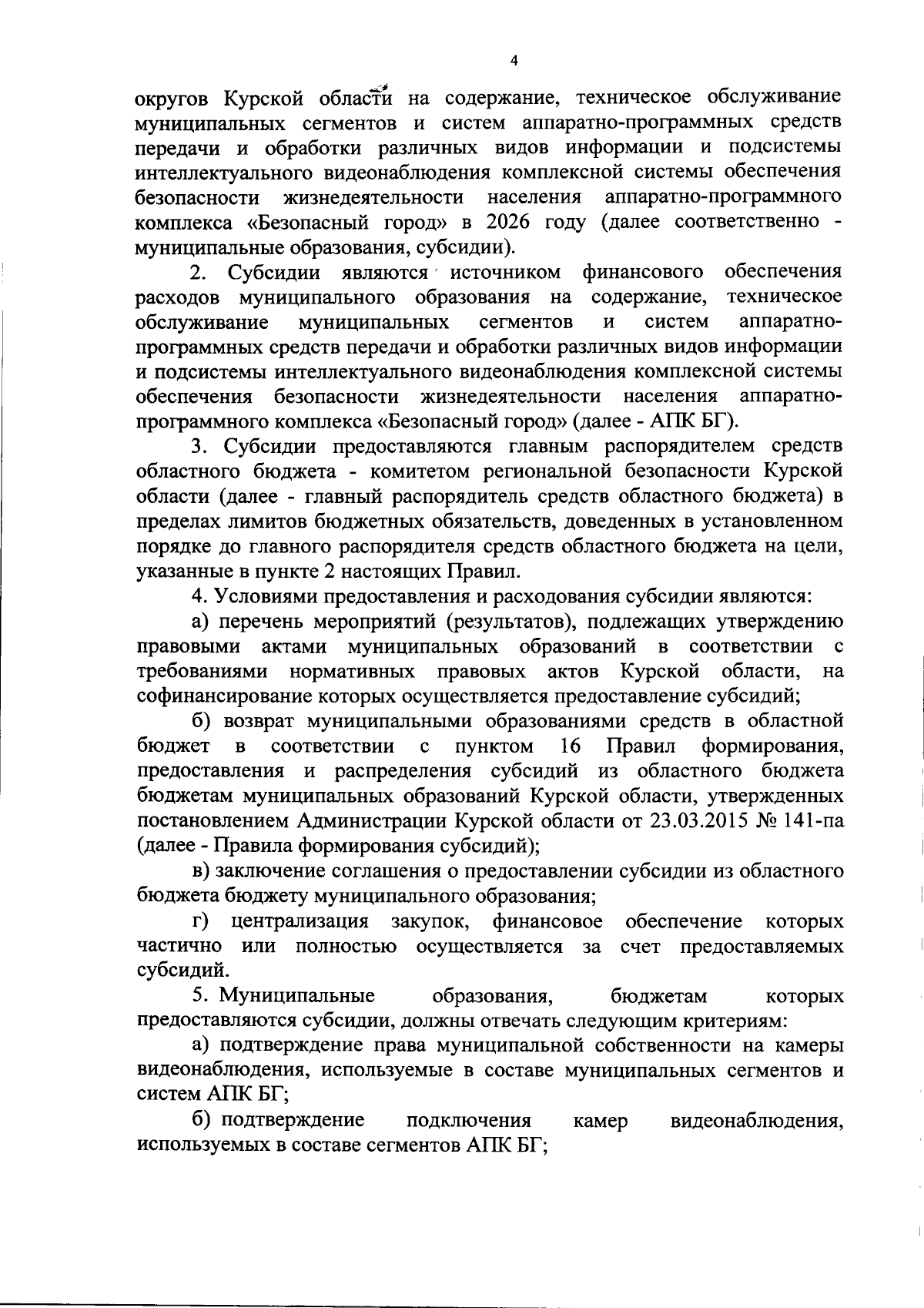 4

округов Курской области на содержание, техническое обслуживание муниципальных сегментов и систем аппаратно-программных средств передачи и обработки различных видов информации и подсистемы интеллектуального видеонаблюдения комплексной системы обеспечения безопасности жизнедеятельности населения аппаратно-программного комплекса «Безопасный город» в 2026 году (далее соответственно - муниципальные образования, субсидии).

2. Субсидии являются источником финансового обеспечения расходов муниципального образования на содержание, техническое обслуживание муниципальных сегментов и систем аппаратно-программных средств передачи и обработки различных видов информации и подсистемы интеллектуального видеонаблюдения комплексной системы обеспечения безопасности жизнедеятельности населения аппаратно-программного комплекса «Безопасный город» (далее - АПК БГ).

3. Субсидии предоставляются главным распорядителем средств областного бюджета - комитетом региональной безопасности Курской области (далее - главный распорядитель средств областного бюджета) в пределах лимитов бюджетных обязательств, доведенных в установленном порядке до главного распорядителя средств областного бюджета на цели, указанные в пункте 2 настоящих Правил.

4. Условиями предоставления и расходования субсидии являются:

а) перечень мероприятий (результатов), подлежащих утверждению правовыми актами муниципальных образований в соответствии с требованиями нормативных правовых актов Курской области, на софинансирование которых осуществляется предоставление субсидий;

б) возврат муниципальными образованиями средств в областной бюджет в соответствии с пунктом 16 Правил формирования, предоставления и распределения субсидий из областного бюджета бюджетам муниципальных образований Курской области, утвержденных постановлением Администрации Курской области от 23.03.2015 № 141-па (далее - Правила формирования субсидий);

в) заключение соглашения о предоставлении субсидии из областного бюджета бюджету муниципального образования;

г) централизация закупок, финансовое обеспечение которых частично или полностью осуществляется за счет предоставляемых субсидий.

5. Муниципальные образования, бюджетам которых предоставляются субсидии, должны отвечать следующим критериям:

а) подтверждение права муниципальной собственности на камеры видеонаблюдения, используемые в составе муниципальных сегментов и систем АПК БГ;

б) подтверждение подключения камер видеонаблюдения, используемых в составе сегментов АПК БГ;